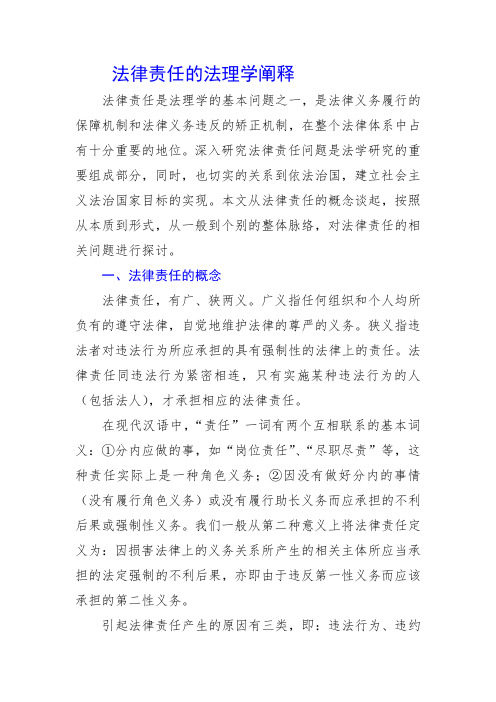 法律责任的法理学阐释

法律责任是法理学的基本问题之一，是法律义务履行的保障机制和法律义务违反的矫正机制，在整个法律体系中占有十分重要的地位。深入研究法律责任问题是法学研究的重要组成部分，同时，也切实的关系到依法治国，建立社会主义法治国家目标的实现。本文从法律责任的概念谈起，按照从本质到形式，从一般到个别的整体脉络，对法律责任的相关问题进行探讨。

一、法律责任的概念

法律责任，有广、狭两义。广义指任何组织和个人均所负有的遵守法律，自觉地维护法律的尊严的义务。狭义指违法者对违法行为所应承担的具有强制性的法律上的责任。法律责任同违法行为紧密相连，只有实施某种违法行为的人（包括法人），才承担相应的法律责任。

在现代汉语中，“责任”一词有两个互相联系的基本词义：①分内应做的事，如“岗位责任”、“尽职尽责”等，这种责任实际上是一种角色义务；②因没有做好分内的事情（没有履行角色义务）或没有履行助长义务而应承担的不利后果或强制性义务。我们一般从第二种意义上将法律责任定义为：因损害法律上的义务关系所产生的相关主体所应当承担的法定强制的不利后果，亦即由于违反第一性义务而应该承担的第二性义务。

引起法律责任产生的原因有三类，即：违法行为、违约